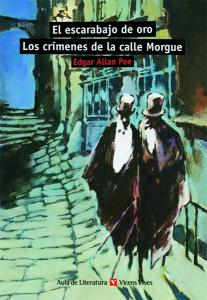 El escarabajo de oro
Los crímenes de la calle Morgue
Edgar Allan Poe

Aula de Literatura Vicens Vives